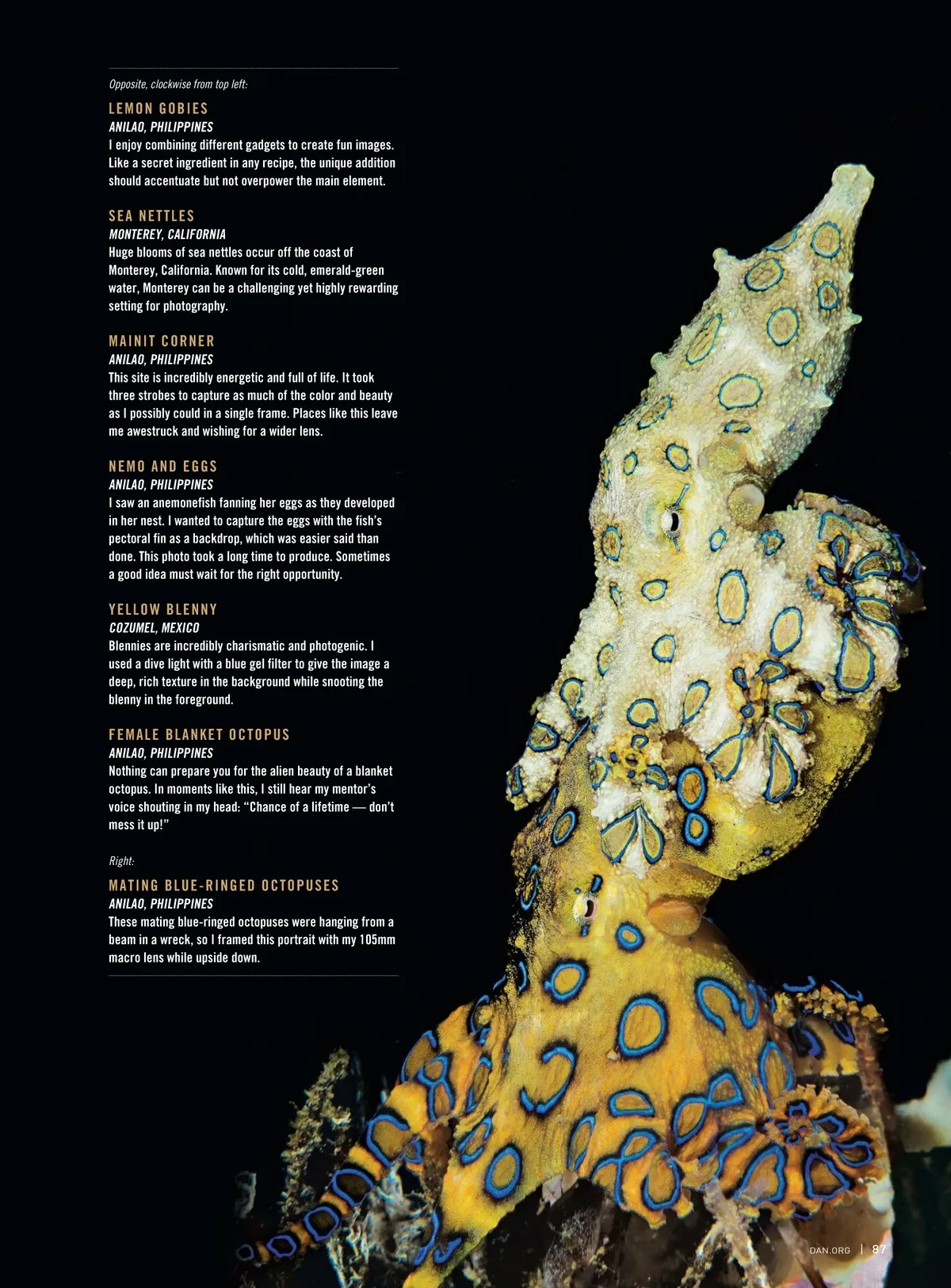 Opposite, clockwise from top left:

LEMON GOBIES
ANILAO, PHILIPPINES
I enjoy combining different gadgets to create fun images. Like a secret ingredient in any recipe, the unique addition should accentuate but not overpower the main element.

SEA NETTLES
MONTEREY, CALIFORNIA
Huge blooms of sea nettles occur off the coast of Monterey, California. Known for its cold, emerald-green water, Monterey can be a challenging yet highly rewarding setting for photography.

MAINIT CORNER
ANILAO, PHILIPPINES
This site is incredibly energetic and full of life. It took three strobes to capture as much of the color and beauty as I possibly could in a single frame. Places like this leave me awestruck and wishing for a wider lens.

NEMO AND EGGS
ANILAO, PHILIPPINES
I saw an anemonefish fanning her eggs as they developed in her nest. I wanted to capture the eggs with the fish's pectoral fin as a backdrop, which was easier said than done. This photo took a long time to produce. Sometimes a good idea must wait for the right opportunity.

YELLOW BLENNY
COZUMEL, MEXICO
Blennies are incredibly charismatic and photogenic. I used a dive light with a blue gel filter to give the image a deep, rich texture in the background while snooting the blenny in the foreground.

FEMALE BLANKET OCTOPUS
ANILAO, PHILIPPINES
Nothing can prepare you for the alien beauty of a blanket octopus. In moments like this, I still hear my mentor's voice shouting in my head: "Chance of a lifetime — don't mess it up!"

Right:

MATING BLUE-RINGED OCTOPUSES
ANILAO, PHILIPPINES
These mating blue-ringed octopuses were hanging from a beam in a wreck, so I framed this portrait with my 105mm macro lens while upside down.

DAN.ORG | 87